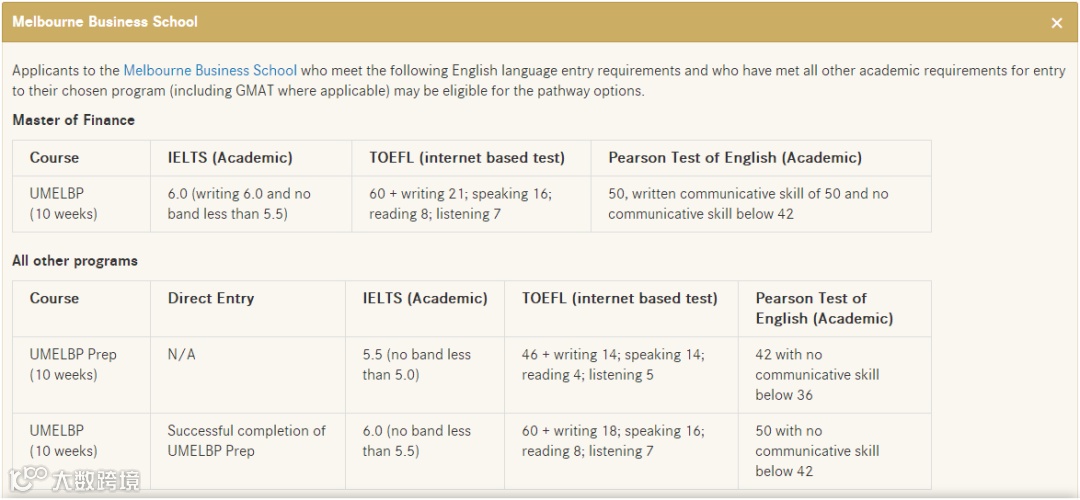 Melbourne Business School ×

Applicants to the Melbourne Business School who meet the following English language entry requirements and who have met all other academic requirements for entry to their chosen program (including GMAT where applicable) may be eligible for the pathway options.

Master of Finance

| Course | IELTS (Academic) | TOEFL (internet based test) | Pearson Test of English (Academic) |
|---|---|---|---|
| UMELBP (10 weeks) | 6.0 (writing 6.0 and no band less than 5.5) | 60 + writing 21; speaking 16; reading 8; listening 7 | 50, written communicative skill of 50 and no communicative skill below 42 |

All other programs

| Course | Direct Entry | IELTS (Academic) | TOEFL (internet based test) | Pearson Test of English (Academic) |
|---|---|---|---|---|
| UMELBP Prep (10 weeks) | N/A | 5.5 (no band less than 5.0) | 46 + writing 14; speaking 14; reading 4; listening 5 | 42 with no communicative skill below 36 |
| UMELBP (10 weeks) | Successful completion of UMELBP Prep | 6.0 (no band less than 5.5) | 60 + writing 18; speaking 16; reading 8; listening 7 | 50 with no communicative skill below 42 |

大数跨境